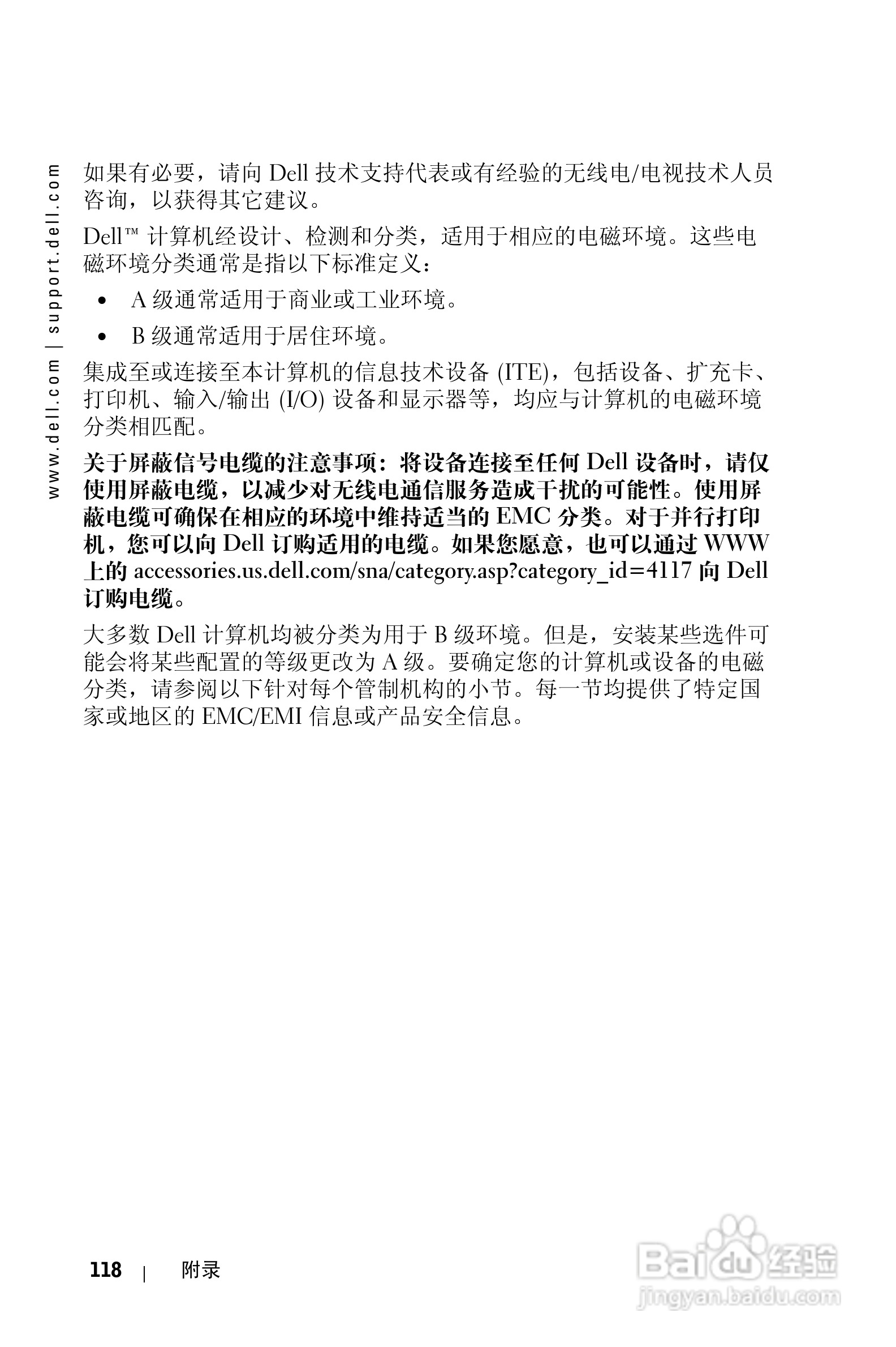 www.dell.com | support.dell.com

如果有必要，请向 Dell 技术支持代表或有经验的无线电/电视技术人员咨询，以获得其它建议。

Dell™ 计算机经设计、检测和分类，适用于相应的电磁环境。这些电磁环境分类通常是指以下标准定义：

• A 级通常适用于商业或工业环境。

• B 级通常适用于居住环境。

集成至或连接至本计算机的信息技术设备 (ITE)，包括设备、扩充卡、打印机、输入/输出 (I/O) 设备和显示器等，均应与计算机的电磁环境分类相匹配。

关于屏蔽信号电缆的注意事项：将设备连接至任何 Dell 设备时，请仅使用屏蔽电缆，以减少对无线电通信服务造成干扰的可能性。使用屏蔽电缆可确保在相应的环境中维持适当的 EMC 分类。对于并行打印机，您可以向 Dell 订购适用的电缆。如果您愿意，也可以通过 WWW 上的 accessories.us.dell.com/sna/category.asp?category_id=4117 向 Dell 订购电缆。

大多数 Dell 计算机均被分类为用于 B 级环境。但是，安装某些选件可能会将某些配置的等级更改为 A 级。要确定您的计算机或设备的电磁分类，请参阅以下针对每个管制机构的小节。每一节均提供了特定国家或地区的 EMC/EMI 信息或产品安全信息。

118 | 附录

Baidu 经验
jingyan.baidu.com